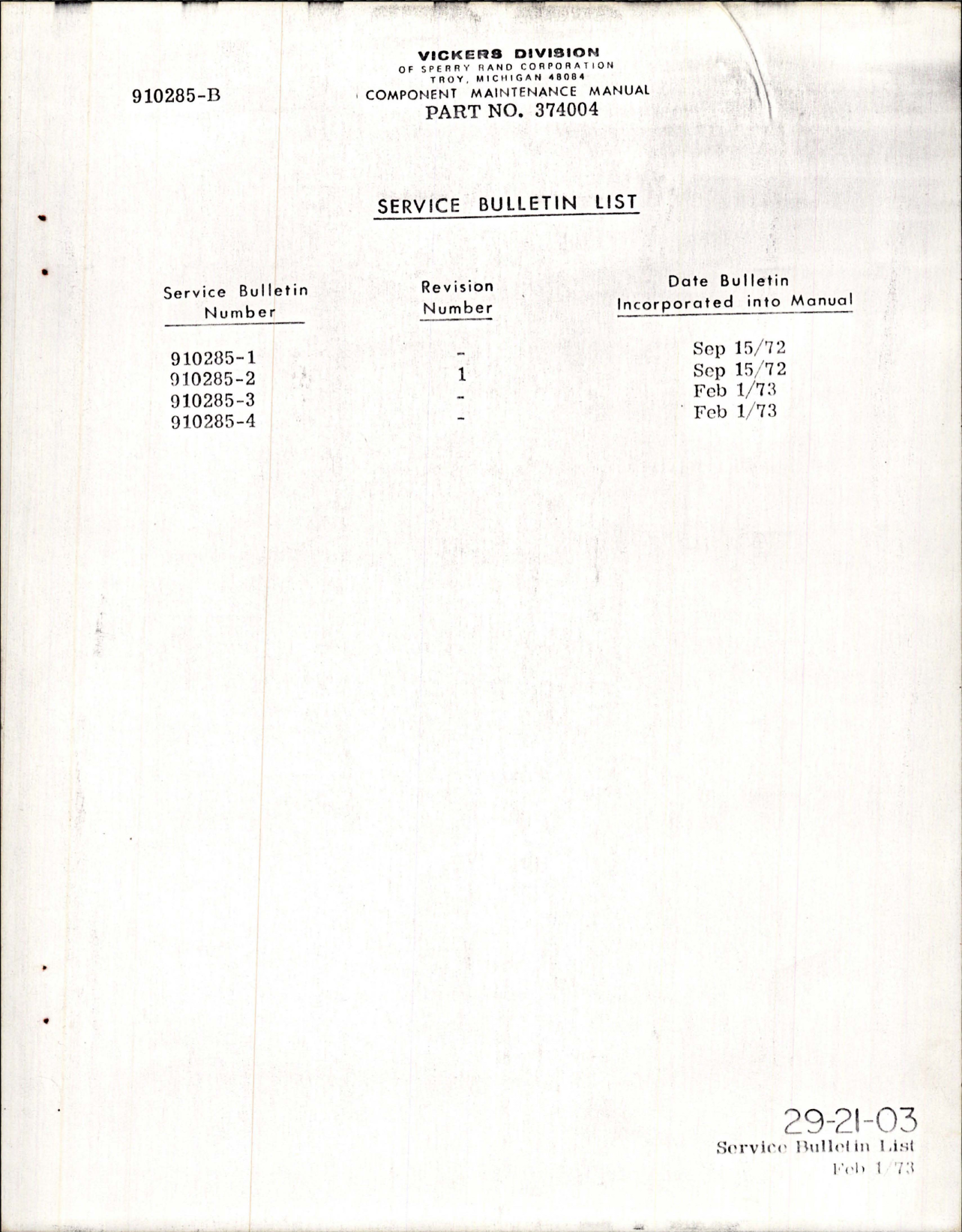 910285-B

VICKERS DIVISION
OF SPERRY RAND CORPORATION
TROY, MICHIGAN 48084
COMPONENT MAINTENANCE MANUAL
PART NO. 374004

SERVICE BULLETIN LIST

| Service Bulletin Number | Revision Number | Date Bulletin Incorporated into Manual |
|---|---|---|
| 910285-1 | - | Sep 15/72 |
| 910285-2 | 1 | Sep 15/72 |
| 910285-3 | - | Feb 1/73 |
| 910285-4 | - | Feb 1/73 |

29-21-03
Service Bulletin List
Feb 1/73